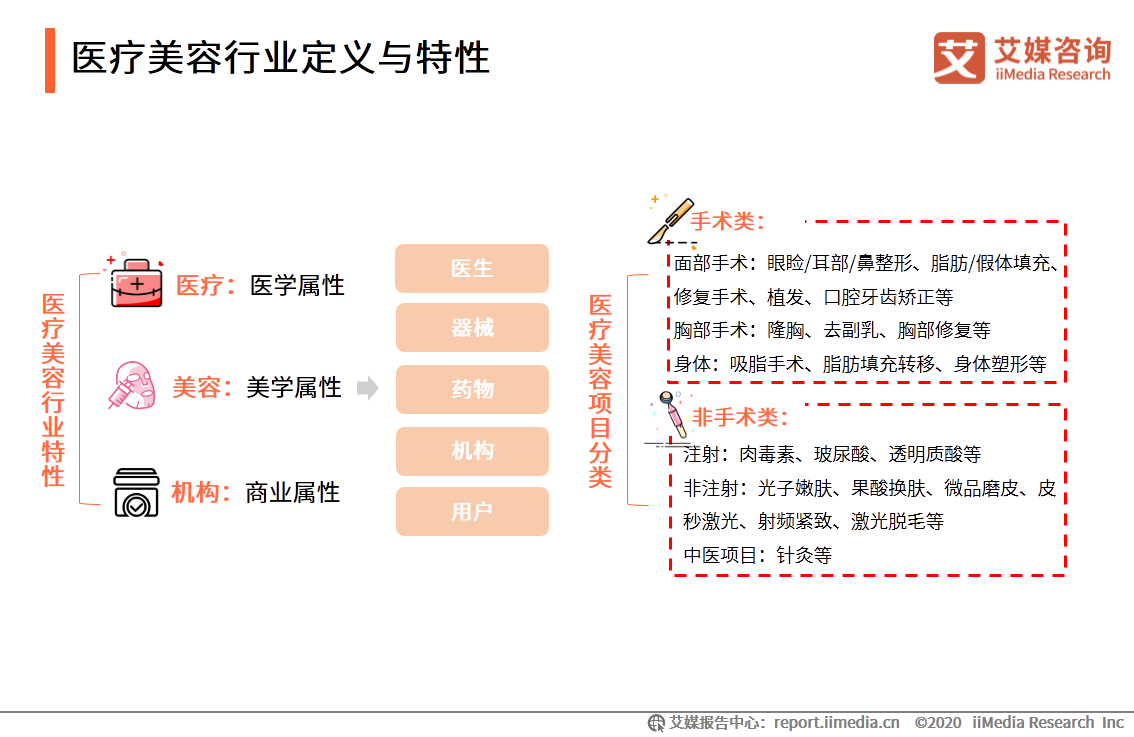 医疗美容行业定义与特性

艾媒咨询
iiMedia Research

医疗美容行业特性

医疗：医学属性

美容：美学属性

机构：商业属性

医生
器械
药物
机构
用户

医疗美容项目分类

手术类：
面部手术：眼睑/耳部/鼻整形、脂肪/假体填充、修复手术、植发、口腔牙齿矫正等
胸部手术：隆胸、去副乳、胸部修复等
身体：吸脂手术、脂肪填充转移、身体塑形等

非手术类：
注射：肉毒素、玻尿酸、透明质酸等
非注射：光子嫩肤、果酸换肤、微晶磨皮、皮秒激光、射频紧致、激光脱毛等
中医项目：针灸等

艾媒报告中心：report.iimedia.cn ©2020 iiMedia Research Inc